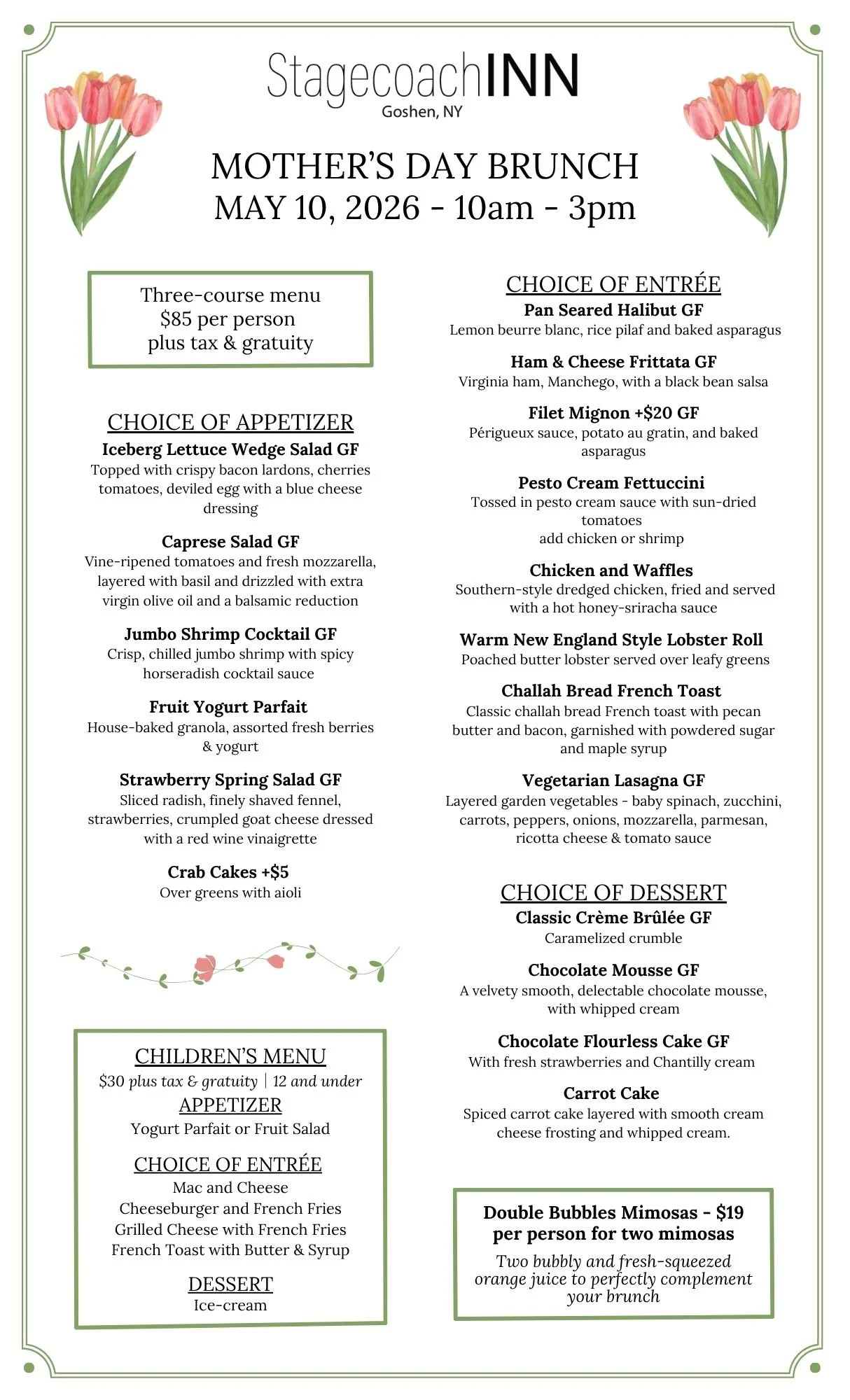 StagecoachINN
Goshen, NY

MOTHER'S DAY BRUNCH
MAY 10, 2026 - 10am - 3pm

Three-course menu
$85 per person
plus tax & gratuity

CHOICE OF APPETIZER

Iceberg Lettuce Wedge Salad GF
Topped with crispy bacon lardons, cherries tomatoes, deviled egg with a blue cheese dressing

Caprese Salad GF
Vine-ripened tomatoes and fresh mozzarella, layered with basil and drizzled with extra virgin olive oil and a balsamic reduction

Jumbo Shrimp Cocktail GF
Crisp, chilled jumbo shrimp with spicy horseradish cocktail sauce

Fruit Yogurt Parfait
House-baked granola, assorted fresh berries & yogurt

Strawberry Spring Salad GF
Sliced radish, finely shaved fennel, strawberries, crumpled goat cheese dressed with a red wine vinaigrette

Crab Cakes +$5
Over greens with aioli

CHILDREN'S MENU
$30 plus tax & gratuity | 12 and under

APPETIZER
Yogurt Parfait or Fruit Salad

CHOICE OF ENTRÉE
Mac and Cheese
Cheeseburger and French Fries
Grilled Cheese with French Fries
French Toast with Butter & Syrup

DESSERT
Ice-cream

CHOICE OF ENTRÉE

Pan Seared Halibut GF
Lemon beurre blanc, rice pilaf and baked asparagus

Ham & Cheese Frittata GF
Virginia ham, Manchego, with a black bean salsa

Filet Mignon +$20 GF
Périgueux sauce, potato au gratin, and baked asparagus

Pesto Cream Fettuccini
Tossed in pesto cream sauce with sun-dried tomatoes
add chicken or shrimp

Chicken and Waffles
Southern-style dredged chicken, fried and served with a hot honey-sriracha sauce

Warm New England Style Lobster Roll
Poached butter lobster served over leafy greens

Challah Bread French Toast
Classic challah bread French toast with pecan butter and bacon, garnished with powdered sugar and maple syrup

Vegetarian Lasagna GF
Layered garden vegetables - baby spinach, zucchini, carrots, peppers, onions, mozzarella, parmesan, ricotta cheese & tomato sauce

CHOICE OF DESSERT

Classic Crème Brûlée GF
Caramelized crumble

Chocolate Mousse GF
A velvety smooth, delectable chocolate mousse, with whipped cream

Chocolate Flourless Cake GF
With fresh strawberries and Chantilly cream

Carrot Cake
Spiced carrot cake layered with smooth cream cheese frosting and whipped cream.

Double Bubbles Mimosas - $19 per person for two mimosas

Two bubbly and fresh-squeezed orange juice to perfectly complement your brunch